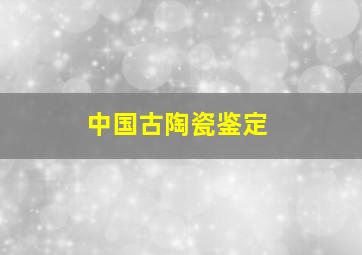 中国古陶瓷鉴定